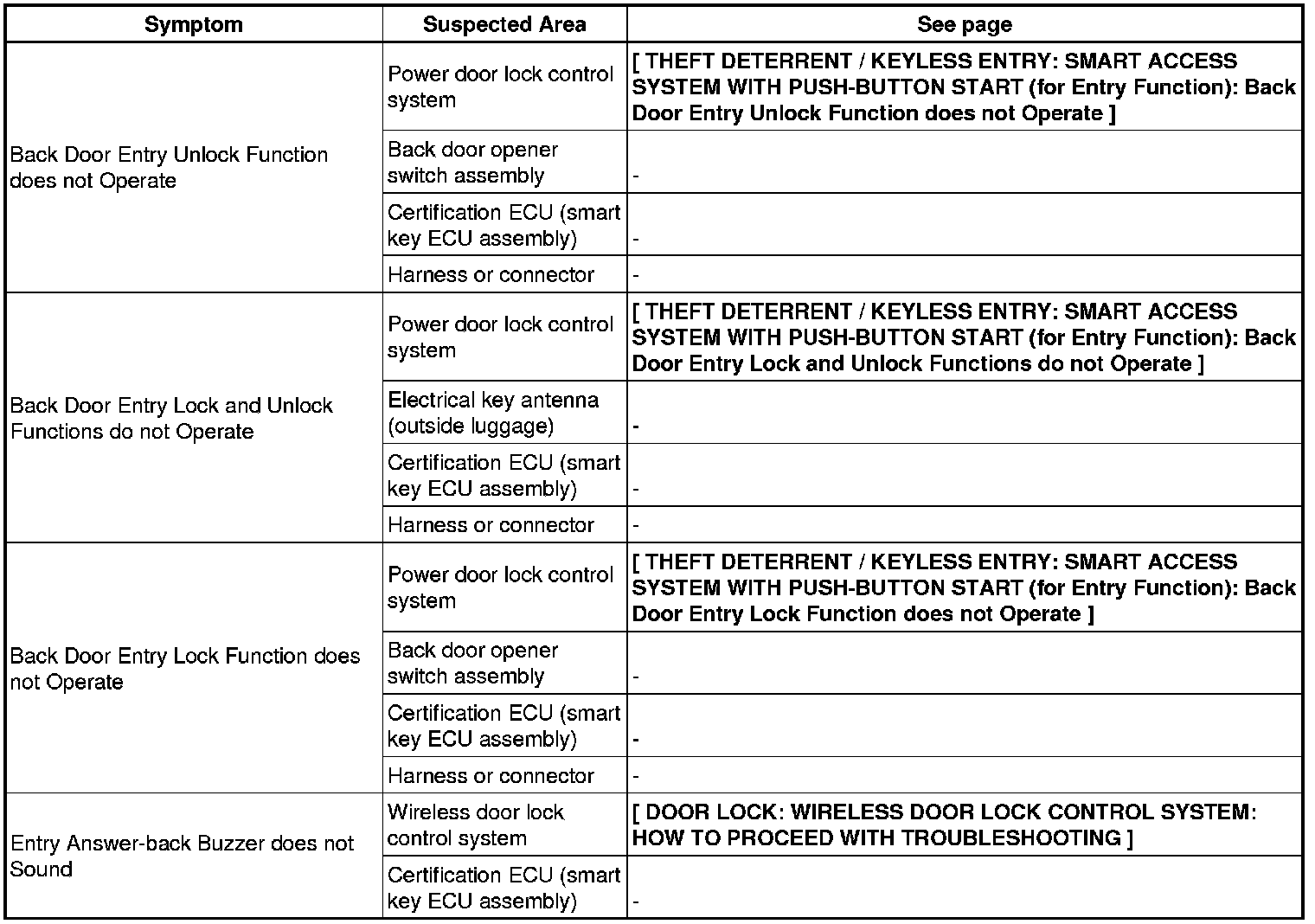 | Symptom | Suspected Area | See page |
|---|---|---|
| Back Door Entry Unlock Function does not Operate | Power door lock control system | [ THEFT DETERRENT / KEYLESS ENTRY: SMART ACCESS SYSTEM WITH PUSH-BUTTON START (for Entry Function): Back Door Entry Unlock Function does not Operate ] |
| | Back door opener switch assembly | - |
| | Certification ECU (smart key ECU assembly) | - |
| | Harness or connector | - |
| Back Door Entry Lock and Unlock Functions do not Operate | Power door lock control system | [ THEFT DETERRENT / KEYLESS ENTRY: SMART ACCESS SYSTEM WITH PUSH-BUTTON START (for Entry Function): Back Door Entry Lock and Unlock Functions do not Operate ] |
| | Electrical key antenna (outside luggage) | - |
| | Certification ECU (smart key ECU assembly) | - |
| | Harness or connector | - |
| Back Door Entry Lock Function does not Operate | Power door lock control system | [ THEFT DETERRENT / KEYLESS ENTRY: SMART ACCESS SYSTEM WITH PUSH-BUTTON START (for Entry Function): Back Door Entry Lock Function does not Operate ] |
| | Back door opener switch assembly | - |
| | Certification ECU (smart key ECU assembly) | - |
| | Harness or connector | - |
| Entry Answer-back Buzzer does not Sound | Wireless door lock control system | [ DOOR LOCK: WIRELESS DOOR LOCK CONTROL SYSTEM: HOW TO PROCEED WITH TROUBLESHOOTING ] |
| | Certification ECU (smart key ECU assembly) | - |